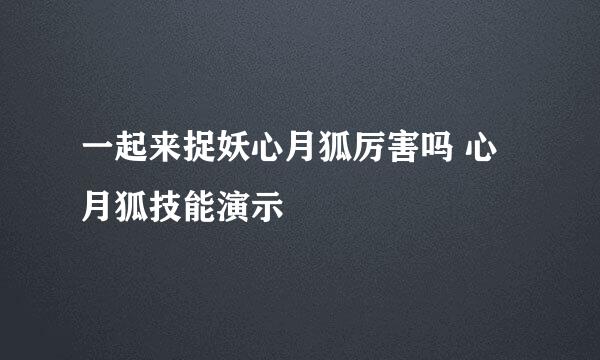 一起来捉妖心月狐厉害吗 心月狐技能演示